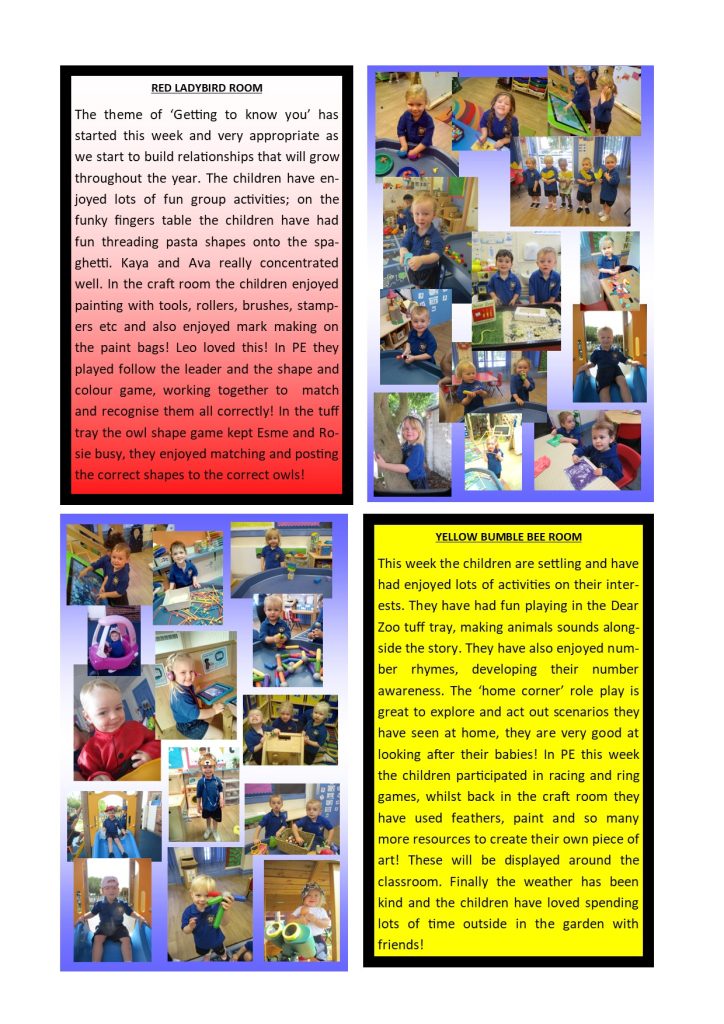 RED LADYBIRD ROOM

The theme of 'Getting to know you' has started this week and very appropriate as we start to build relationships that will grow throughout the year. The children have enjoyed lots of fun group activities; on the funky fingers table the children have had fun threading pasta shapes onto the spaghetti. Kaya and Ava really concentrated well. In the craft room the children enjoyed painting with tools, rollers, brushes, stampers etc and also enjoyed mark making on the paint bags! Leo loved this! In PE they played follow the leader and the shape and colour game, working together to match and recognise them all correctly! In the tuff tray the owl shape game kept Esme and Rosie busy, they enjoyed matching and posting the correct shapes to the correct owls!

YELLOW BUMBLE BEE ROOM

This week the children are settling and have had enjoyed lots of activities on their interests. They have had fun playing in the Dear Zoo tuff tray, making animals sounds alongside the story. They have also enjoyed number rhymes, developing their number awareness. The 'home corner' role play is great to explore and act out scenarios they have seen at home, they are very good at looking after their babies! In PE this week the children participated in racing and ring games, whilst back in the craft room they have used feathers, paint and so many more resources to create their own piece of art! These will be displayed around the classroom. Finally the weather has been kind and the children have loved spending lots of time outside in the garden with friends!